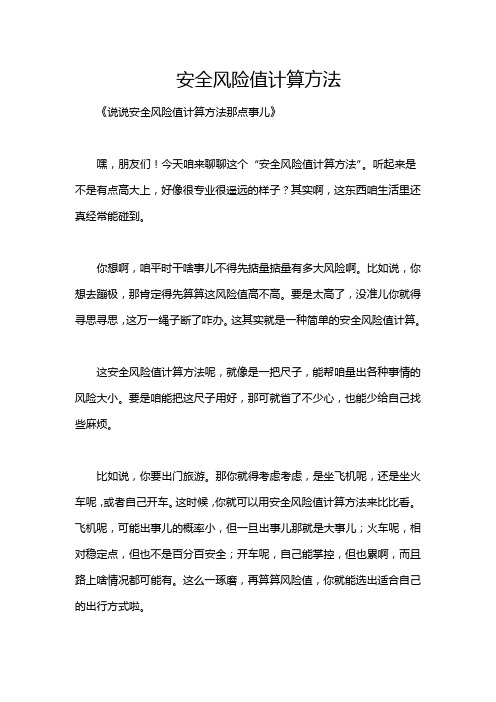 安全风险值计算方法

《说说安全风险值计算方法那点事儿》

嘿，朋友们！今天咱来聊聊这个“安全风险值计算方法”。听起来是不是有点高大上，好像很专业很遥远的样子？其实啊，这东西咱生活里还真经常能碰到。

你想啊，咱平时干啥事儿不得先掂量掂量有多大风险啊。比如说，你想去蹦极，那肯定得先算算这风险值高不高。要是太高了，没准儿你就得寻思寻思，这万一绳子断了咋办。这其实就是一种简单的安全风险值计算。

这安全风险值计算方法呢，就像是一把尺子，能帮咱量出各种事情的风险大小。要是咱能把这尺子用好，那可就省了不少心，也能少给自己找些麻烦。

比如说，你要出门旅游。那你就得考虑考虑，是坐飞机呢，还是坐火车呢，或者自己开车。这时候，你就可以用安全风险值计算方法来比比看。飞机呢，可能出事儿的概率小，但一旦出事儿那就是大事儿；火车呢，相对稳定点，但也不是百分百安全；开车呢，自己能掌控，但也累啊，而且路上啥情况都可能有。这么一琢磨，再算算风险值，你就能选出适合自己的出行方式啦。